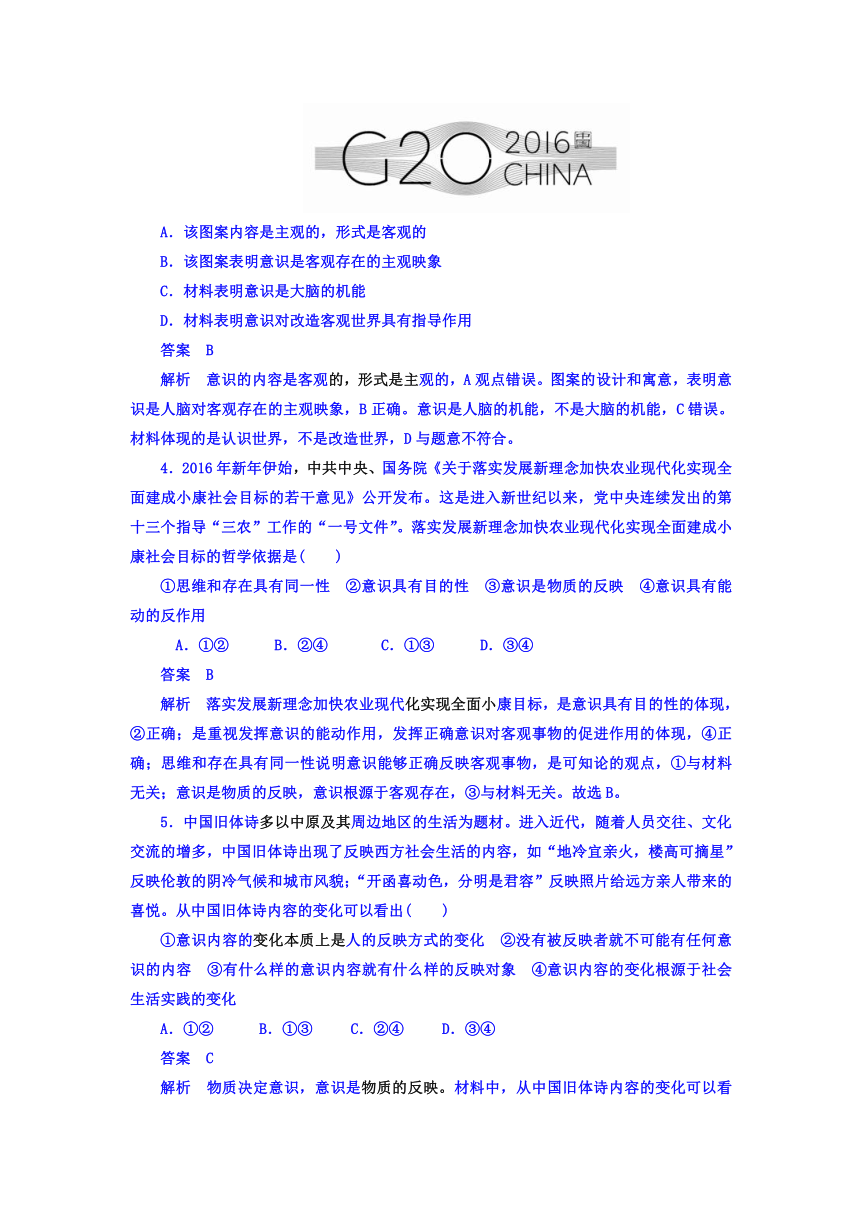 G20 2016 CHINA

A．该图案内容是主观的，形式是客观的

B．该图案表明意识是客观存在的主观映象

C．材料表明意识是大脑的机能

D．材料表明意识对改造客观世界具有指导作用

答案　B

解析　意识的内容是客观的，形式是主观的，A观点错误。图案的设计和寓意，表明意识是人脑对客观存在的主观映象，B正确。意识是人脑的机能，不是大脑的机能，C错误。材料体现的是认识世界，不是改造世界，D与题意不符合。

4．2016年新年伊始，中共中央、国务院《关于落实发展新理念加快农业现代化实现全面建成小康社会目标的若干意见》公开发布。这是进入新世纪以来，党中央连续发出的第十三个指导“三农”工作的“一号文件”。落实发展新理念加快农业现代化实现全面建成小康社会目标的哲学依据是(　　)

①思维和存在具有同一性　②意识具有目的性　③意识是物质的反映　④意识具有能动的反作用

A．①②　　B．②④　　C．①③　　D．③④

答案　B

解析　落实发展新理念加快农业现代化实现全面小康目标，是意识具有目的性的体现，②正确；是重视发挥意识的能动作用，发挥正确意识对客观事物的促进作用的体现，④正确；思维和存在具有同一性说明意识能够正确反映客观事物，是可知论的观点，①与材料无关；意识是物质的反映，意识根源于客观存在，③与材料无关。故选B。

5．中国旧体诗多以中原及其周边地区的生活为题材。进入近代，随着人员交往、文化交流的增多，中国旧体诗出现了反映西方社会生活的内容，如“地冷宜亲火，楼高可摘星”反映伦敦的阴冷气候和城市风貌；“开函喜动色，分明是君容”反映照片给远方亲人带来的喜悦。从中国旧体诗内容的变化可以看出(　　)

①意识内容的变化本质上是人的反映方式的变化　②没有被反映者就不可能有任何意识的内容　③有什么样的意识内容就有什么样的反映对象　④意识内容的变化根源于社会生活实践的变化

A．①②　　B．①③　　C．②④　　D．③④

答案　C

解析　物质决定意识，意识是物质的反映。材料中，从中国旧体诗内容的变化可以看